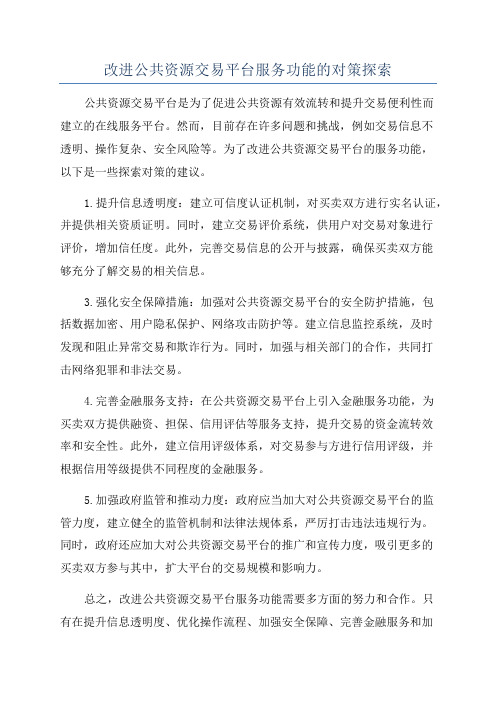 改进公共资源交易平台服务功能的对策探索

公共资源交易平台是为了促进公共资源有效流转和提升交易便利性而建立的在线服务平台。然而，目前存在许多问题和挑战，例如交易信息不透明、操作复杂、安全风险等。为了改进公共资源交易平台的服务功能，以下是一些探索对策的建议。

1.提升信息透明度：建立可信度认证机制，对买卖双方进行实名认证，并提供相关资质证明。同时，建立交易评价系统，供用户对交易对象进行评价，增加信任度。此外，完善交易信息的公开与披露，确保买卖双方能够充分了解交易的相关信息。

3.强化安全保障措施：加强对公共资源交易平台的安全防护措施，包括数据加密、用户隐私保护、网络攻击防护等。建立信息监控系统，及时发现和阻止异常交易和欺诈行为。同时，加强与相关部门的合作，共同打击网络犯罪和非法交易。

4.完善金融服务支持：在公共资源交易平台上引入金融服务功能，为买卖双方提供融资、担保、信用评估等服务支持，提升交易的资金流转效率和安全性。此外，建立信用评级体系，对交易参与方进行信用评级，并根据信用等级提供不同程度的金融服务。

5.加强政府监管和推动力度：政府应当加大对公共资源交易平台的监管力度，建立健全的监管机制和法律法规体系，严厉打击违法违规行为。同时，政府还应加大对公共资源交易平台的推广和宣传力度，吸引更多的买卖双方参与其中，扩大平台的交易规模和影响力。

总之，改进公共资源交易平台服务功能需要多方面的努力和合作。只有在提升信息透明度、优化操作流程、加强安全保障、完善金融服务和加